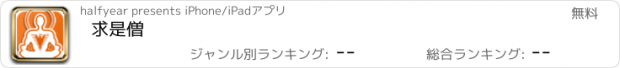 halfyear presents iPhone/iPadアプリ

無料

求是僧

ジャンル別ランキング: --

総合ランキング: --